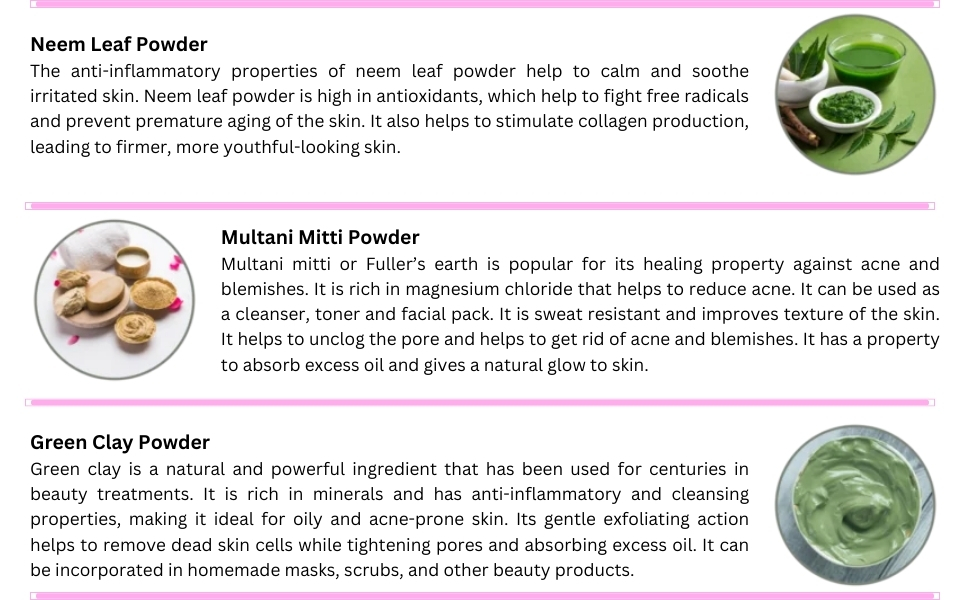 Neem Leaf Powder
The anti-inflammatory properties of neem leaf powder help to calm and soothe irritated skin. Neem leaf powder is high in antioxidants, which help to fight free radicals and prevent premature aging of the skin. It also helps to stimulate collagen production, leading to firmer, more youthful-looking skin.

Multani Mitti Powder
Multani mitti or Fuller's earth is popular for its healing property against acne and blemishes. It is rich in magnesium chloride that helps to reduce acne. It can be used as a cleanser, toner and facial pack. It is sweat resistant and improves texture of the skin. It helps to unclog the pore and helps to get rid of acne and blemishes. It has a property to absorb excess oil and gives a natural glow to skin.

Green Clay Powder
Green clay is a natural and powerful ingredient that has been used for centuries in beauty treatments. It is rich in minerals and has anti-inflammatory and cleansing properties, making it ideal for oily and acne-prone skin. Its gentle exfoliating action helps to remove dead skin cells while tightening pores and absorbing excess oil. It can be incorporated in homemade masks, scrubs, and other beauty products.